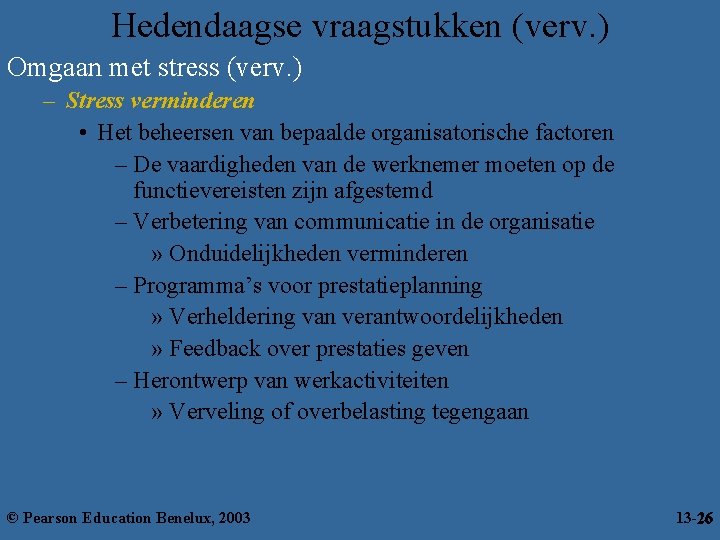 Hedendaagse vraagstukken (verv.)

Omgaan met stress (verv.)

– Stress verminderen

• Het beheersen van bepaalde organisatorische factoren

– De vaardigheden van de werknemer moeten op de functievereisten zijn afgestemd

– Verbetering van communicatie in de organisatie

» Onduidelijkheden verminderen

– Programma's voor prestatieplanning

» Verheldering van verantwoordelijkheden

» Feedback over prestaties geven

– Herontwerp van werkactiviteiten

» Verveling of overbelasting tegengaan

© Pearson Education Benelux, 2003

13-26